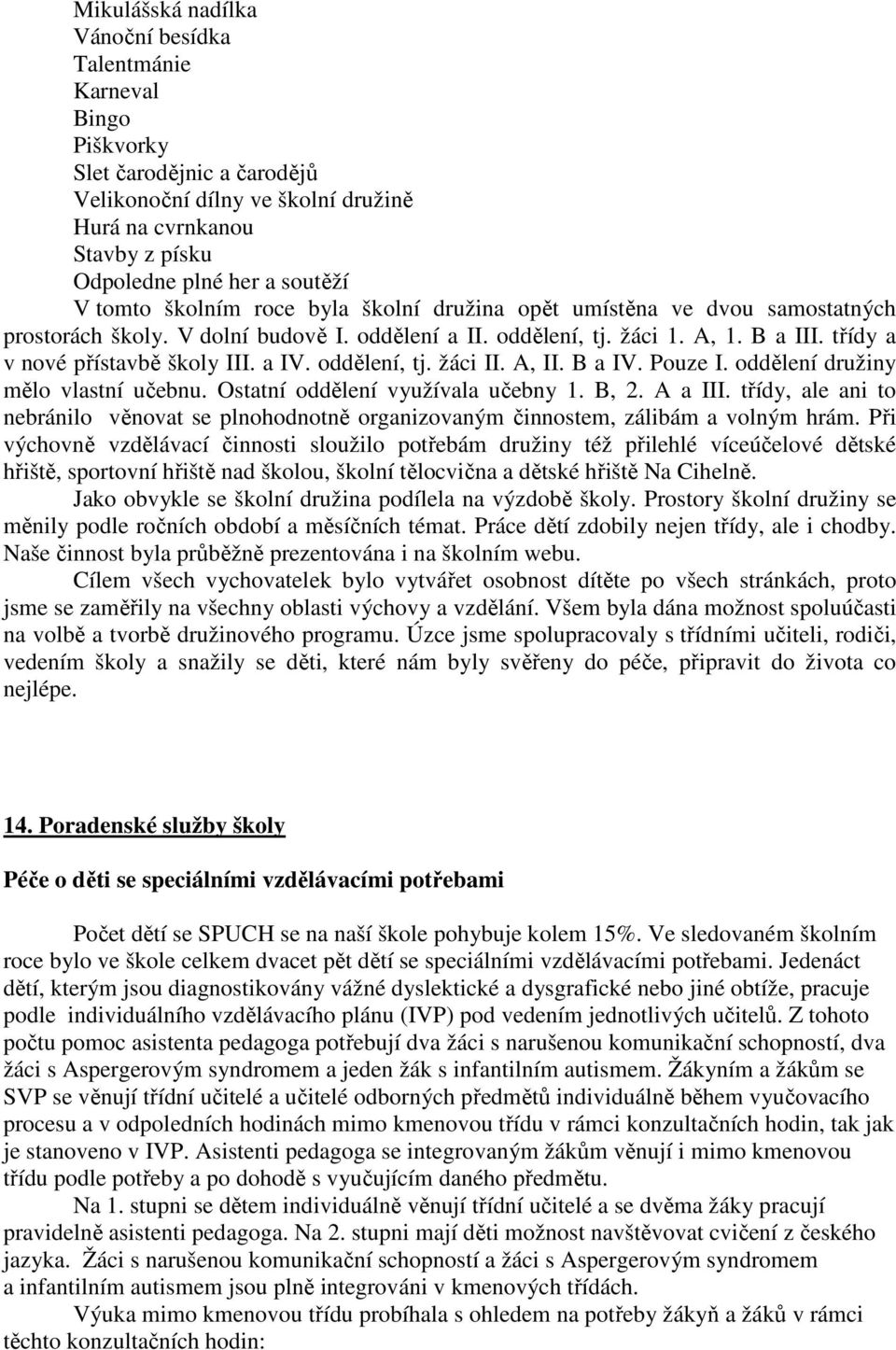 Mikulášská nadílka
Vánoční besídka
Talentmánie
Karneval
Bingo
Piškvorky
Slet čarodějnic a čarodějů
Velikonoční dílny ve školní družině
Hurá na cvrnkanou
Stavby z písku
Odpoledne plné her a soutěží

V tomto školním roce byla školní družina opět umístěna ve dvou samostatných prostorách školy. V dolní budově I. oddělení a II. oddělení, tj. žáci 1. A, 1. B a III. třídy a v nové přístavbě školy III. a IV. oddělení, tj. žáci II. A, II. B a IV. Pouze I. oddělení družiny mělo vlastní učebnu. Ostatní oddělení využívala učebny 1. B, 2. A a III. třídy, ale ani to nebránilo věnovat se plnohodnotně organizovaným činnostem, zálibám a volným hrám. Při výchovně vzdělávací činnosti sloužilo potřebám družiny též přilehlé víceúčelové dětské hřiště, sportovní hřiště nad školou, školní tělocvična a dětské hřiště Na Cihelně.

Jako obvykle se školní družina podílela na výzdobě školy. Prostory školní družiny se měnily podle ročních období a měsíčních témat. Práce dětí zdobily nejen třídy, ale i chodby. Naše činnost byla průběžně prezentována i na školním webu.

Cílem všech vychovatelek bylo vytvářet osobnost dítěte po všech stránkách, proto jsme se zaměřily na všechny oblasti výchovy a vzdělání. Všem byla dána možnost spoluúčasti na volbě a tvorbě družinového programu. Úzce jsme spolupracovaly s třídními učiteli, rodiči, vedením školy a snažily se děti, které nám byly svěřeny do péče, připravit do života co nejlépe.

14. Poradenské služby školy

Péče o děti se speciálními vzdělávacími potřebami

Počet dětí se SPUCH se na naší škole pohybuje kolem 15%. Ve sledovaném školním roce bylo ve škole celkem dvacet pět dětí se speciálními vzdělávacími potřebami. Jedenáct dětí, kterým jsou diagnostikovány vážné dyslektické a dysgrafické nebo jiné obtíže, pracuje podle individuálního vzdělávacího plánu (IVP) pod vedením jednotlivých učitelů. Z tohoto počtu pomoc asistenta pedagoga potřebují dva žáci s narušenou komunikační schopností, dva žáci s Aspergerovým syndromem a jeden žák s infantilním autismem. Žákyním a žákům se SVP se věnují třídní učitelé a učitelé odborných předmětů individuálně během vyučovacího procesu a v odpoledních hodinách mimo kmenovou třídu v rámci konzultačních hodin, tak jak je stanoveno v IVP. Asistenti pedagoga se integrovaným žákům věnují i mimo kmenovou třídu podle potřeby a po dohodě s vyučujícím daného předmětu.

Na 1. stupni se dětem individuálně věnují třídní učitelé a se dvěma žáky pracují pravidelně asistenti pedagoga. Na 2. stupni mají děti možnost navštěvovat cvičení z českého jazyka. Žáci s narušenou komunikační schopností a žáci s Aspergerovým syndromem a infantilním autismem jsou plně integrováni v kmenových třídách.

Výuka mimo kmenovou třídu probíhala s ohledem na potřeby žákyň a žáků v rámci těchto konzultačních hodin: